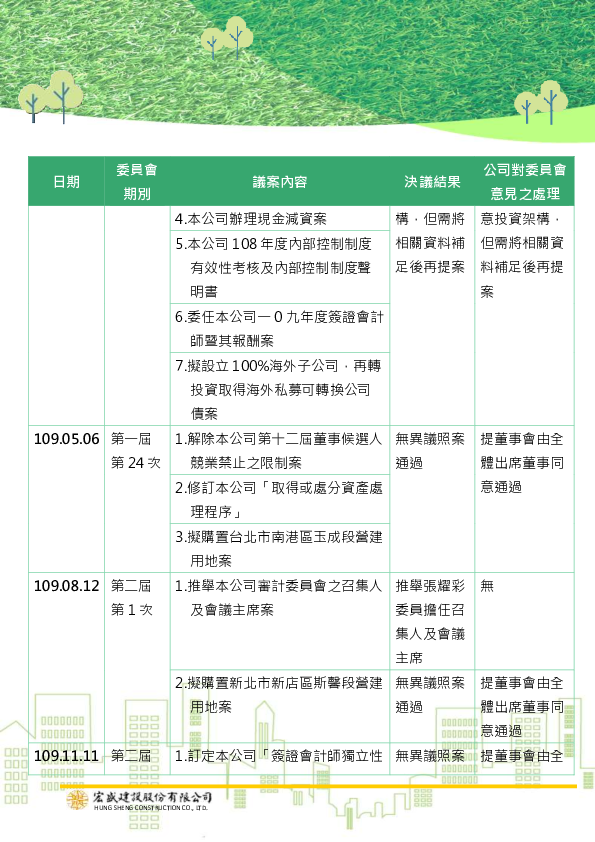 | 日期 | 委員會期別 | 議案內容 | 決議結果 | 公司對委員會意見之處理 |
|---|---|---|---|---|
| | | 4.本公司辦理現金減資案 | 構，但需將相關資料補足後再提案 | 意投資架構，但需將相關資料補足後再提案 |
| | | 5.本公司108年度內部控制制度有效性考核及內部控制制度聲明書 | | |
| | | 6.委任本公司一0九年度簽證會計師暨其報酬案 | | |
| | | 7.擬設立100%海外子公司，再轉投資取得海外私募可轉換公司債案 | | |
| 109.05.06 | 第一屆第24次 | 1.解除本公司第十二屆董事候選人競業禁止之限制案 | 無異議照案通過 | 提董事會由全體出席董事同意通過 |
| | | 2.修訂本公司「取得或處分資產處理程序」 | | |
| | | 3.擬購置台北市南港區玉成段營建用地案 | | |
| 109.08.12 | 第二屆第1次 | 1.推舉本公司審計委員會之召集人及會議主席案 | 推舉張耀彩委員擔任召集人及會議主席 | 無 |
| | | 2.擬購置新北市新店區斯馨段營建用地案 | 無異議照案通過 | 提董事會由全體出席董事同意通過 |
| 109.11.11 | 第二屆 | 1.訂定本公司「簽證會計師獨立性 | 無異議照案 | 提董事會由全 |

宏盛建設股份有限公司
HUNG SHENG CONSTRUCTION CO., LTD.